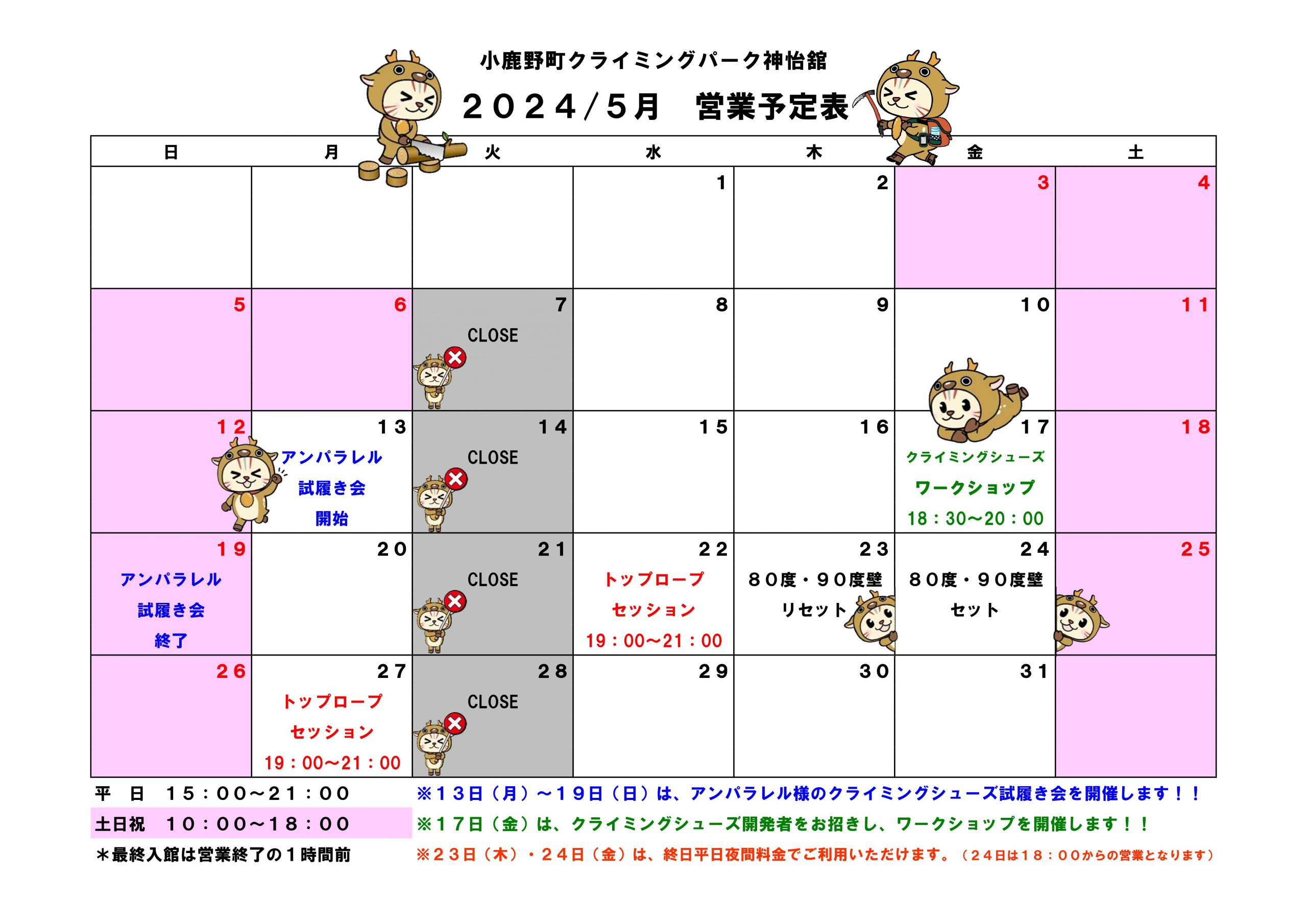 小鹿野町クライミングパーク神怡舘

２０２４/５月　営業予定表

| 日 | 月 | 火 | 水 | 木 | 金 | 土 |
|---|---|---|---|---|---|---|
| | | | 1 | 2 | 3 | 4 |
| 5 | 6 | 7 CLOSE | 8 | 9 | 10 | 11 |
| 12 | 13 アンパラレル 試履き会 開始 | 14 CLOSE | 15 | 16 | 17 クライミングシューズ ワークショップ 18：30～20：00 | 18 |
| 19 アンパラレル 試履き会 終了 | 20 | 21 CLOSE | 22 トップロープ セッション 19：00～21：00 | 23 ８０度・９０度壁 リセット | 24 ８０度・９０度壁 セット | 25 |
| 26 | 27 トップロープ セッション 19：00～21：00 | 28 CLOSE | 29 | 30 | 31 | |

平　日　１５：００～２１：００
土日祝　１０：００～１８：００
＊最終入館は営業終了の１時間前

※１３日（月）～１９日（日）は、アンパラレル様のクライミングシューズ試履き会を開催します！！
※１７日（金）は、クライミングシューズ開発者をお招きし、ワークショップを開催します！！
※２３日（木）・２４日（金）は、終日平日夜間料金でご利用いただけます。（２４日は１８：００からの営業となります）